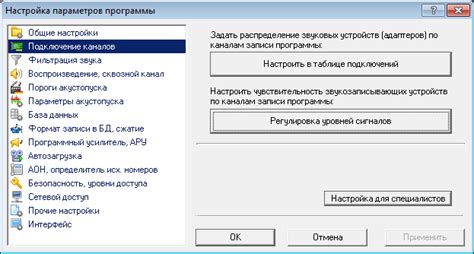 Настройка параметров программы

?

Общие настройки
Подключение каналов
Фильтрация звука
Воспроизведение, сквозной канал
Пороги акустопуска
Параметры акустопуска
База данных
Формат записи в БД, сжатие
Программный усилитель, АРУ
Автозагрузка
АОН, определитель исх. номеров
Безопасность, уровни доступа
Сетевой доступ
Прочие настройки
Интерфейс

Задать распределение звуковых устройств (адаптеров) по каналам записи программы:

Настроить в таблице подключений

Настроить чувствительность звукозаписывающих устройств по каналам записи программы:

Регулировка уровней сигналов

Настройка для специалистов

OK

Отмена

Применить